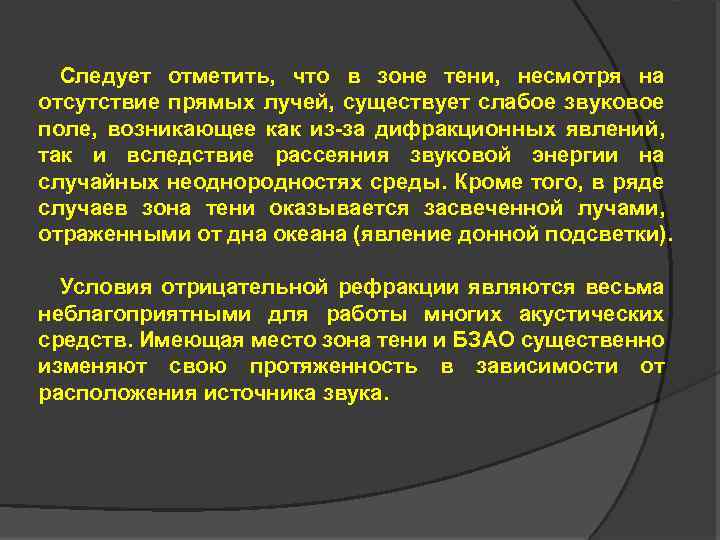 Следует отметить, что в зоне тени, несмотря на отсутствие прямых лучей, существует слабое звуковое поле, возникающее как из-за дифракционных явлений, так и вследствие рассеяния звуковой энергии на случайных неоднородностях среды. Кроме того, в ряде случаев зона тени оказывается засвеченной лучами, отраженными от дна океана (явление донной подсветки).

Условия отрицательной рефракции являются весьма неблагоприятными для работы многих акустических средств. Имеющая место зона тени и БЗАО существенно изменяют свою протяженность в зависимости от расположения источника звука.